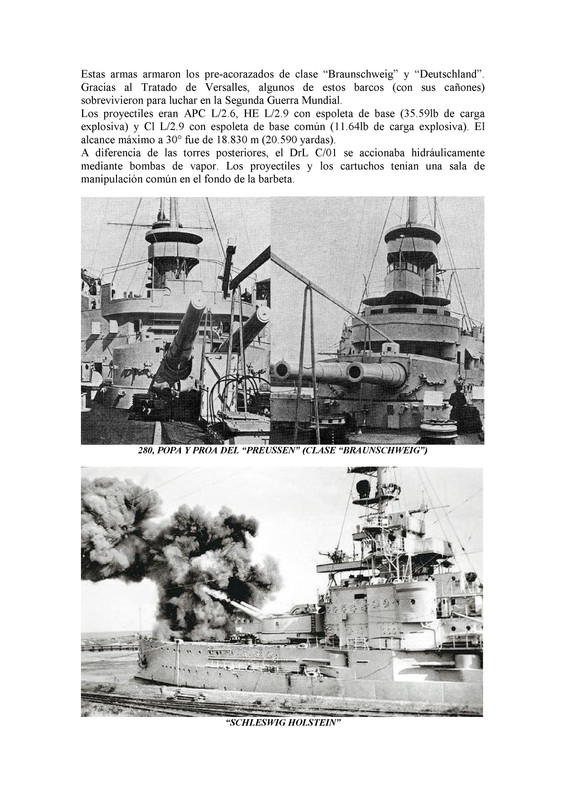 Estas armas armaron los pre-acorazados de clase “Braunschweig” y “Deutschland”. Gracias al Tratado de Versalles, algunos de estos barcos (con sus cañones) sobrevivieron para luchar en la Segunda Guerra Mundial.
Los proyectiles eran APC L/2.6, HE L/2.9 con espoleta de base (35.59lb de carga explosiva) y Cl L/2.9 con espoleta de base común (11.64lb de carga explosiva). El alcance máximo a 30° fue de 18.830 m (20.590 yardas).
A diferencia de las torres posteriores, el DrL C/01 se accionaba hidráulicamente mediante bombas de vapor. Los proyectiles y los cartuchos tenían una sala de manipulación común en el fondo de la barbeta.

280, POPA Y PROA DEL “PREUSSEN” (CLASE “BRAUNSCHWEIG”)

“SCHLESWIG HOLSTEIN”